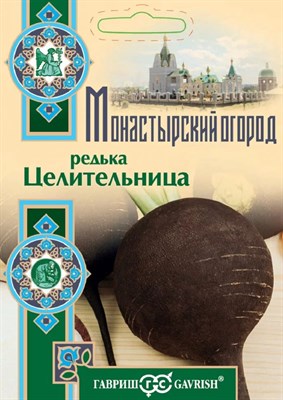 МОНАСТЫРСКИЙ ОГОРОД

редька
Целительница

ГАВРИШ ГС GAVRISH®